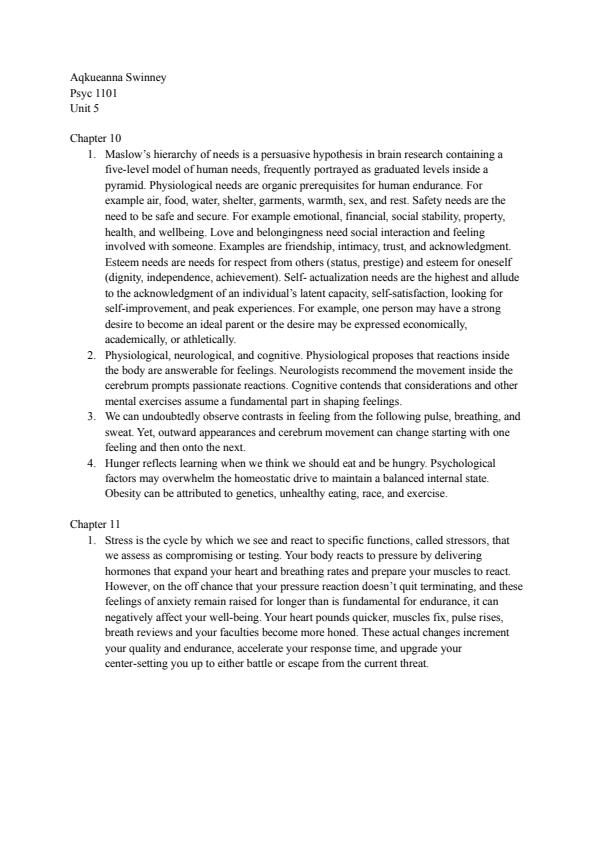 Aqkueanna Swinney
Psyc 1101
Unit 5

Chapter 10

1. Maslow's hierarchy of needs is a persuasive hypothesis in brain research containing a five-level model of human needs, frequently portrayed as graduated levels inside a pyramid. Physiological needs are organic prerequisites for human endurance. For example air, food, water, shelter, garments, warmth, sex, and rest. Safety needs are the need to be safe and secure. For example emotional, financial, social stability, property, health, and wellbeing. Love and belongingness need social interaction and feeling involved with someone. Examples are friendship, intimacy, trust, and acknowledgment. Esteem needs are needs for respect from others (status, prestige) and esteem for oneself (dignity, independence, achievement). Self- actualization needs are the highest and allude to the acknowledgment of an individual's latent capacity, self-satisfaction, looking for self-improvement, and peak experiences. For example, one person may have a strong desire to become an ideal parent or the desire may be expressed economically, academically, or athletically.
2. Physiological, neurological, and cognitive. Physiological proposes that reactions inside the body are answerable for feelings. Neurologists recommend the movement inside the cerebrum prompts passionate reactions. Cognitive contends that considerations and other mental exercises assume a fundamental part in shaping feelings.
3. We can undoubtedly observe contrasts in feeling from the following pulse, breathing, and sweat. Yet, outward appearances and cerebrum movement can change starting with one feeling and then onto the next.
4. Hunger reflects learning when we think we should eat and be hungry. Psychological factors may overwhelm the homeostatic drive to maintain a balanced internal state. Obesity can be attributed to genetics, unhealthy eating, race, and exercise.

Chapter 11

1. Stress is the cycle by which we see and react to specific functions, called stressors, that we assess as compromising or testing. Your body reacts to pressure by delivering hormones that expand your heart and breathing rates and prepare your muscles to react. However, on the off chance that your pressure reaction doesn't quit terminating, and these feelings of anxiety remain raised for longer than is fundamental for endurance, it can negatively affect your well-being. Your heart pounds quicker, muscles fix, pulse rises, breath reviews and your faculties become more honed. These actual changes increment your quality and endurance, accelerate your response time, and upgrade your center-setting you up to either battle or escape from the current threat.